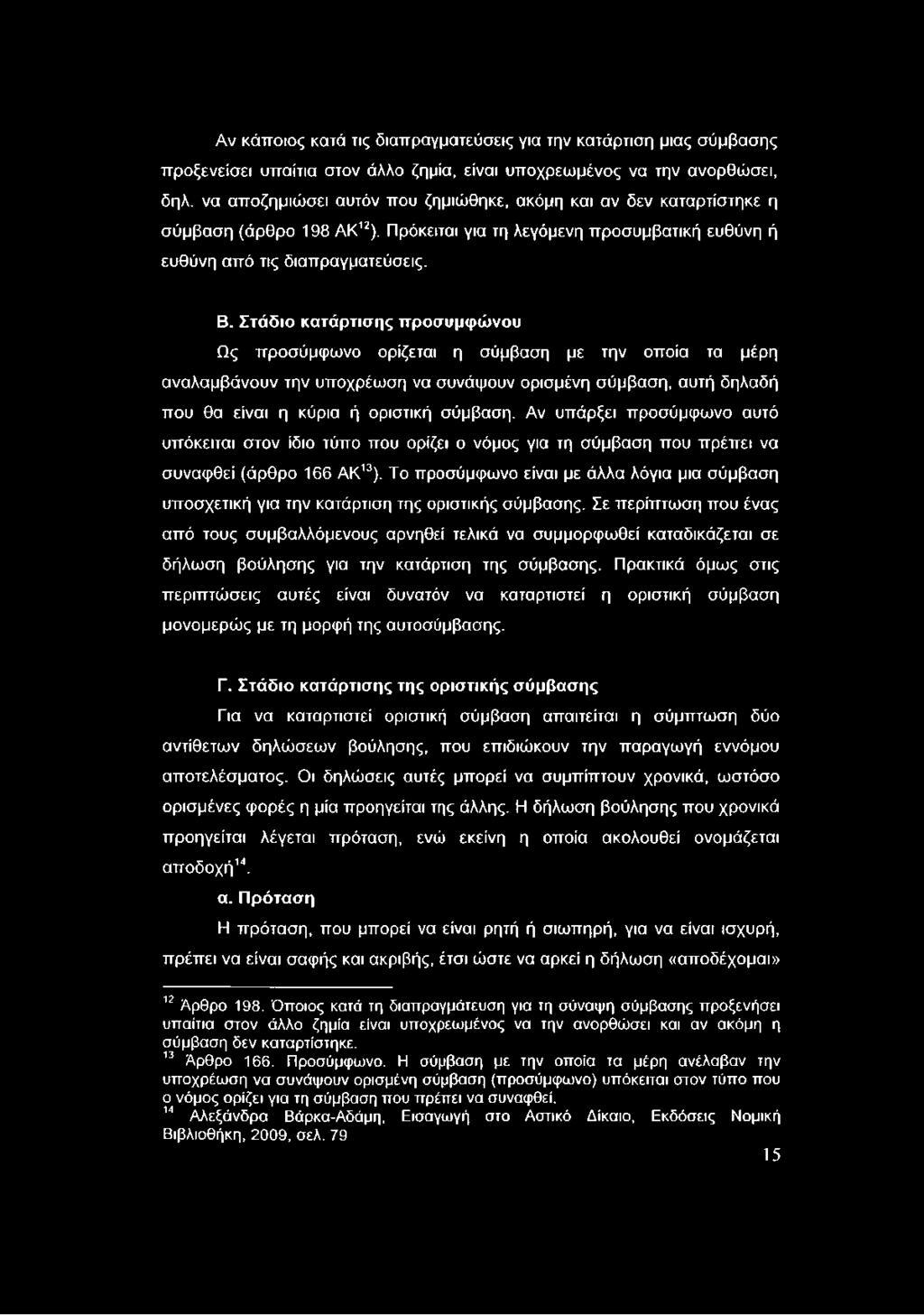 Αν κάποιος κατά τις διαπραγματεύσεις για την κατάρτιση μιας σύμβασης προξενείσει υπαίτια στον άλλο ζημία, είναι υποχρεωμένος να την ανορθώσει, δηλ. να αποζημιώσει αυτόν που ζημιώθηκε, ακόμη και αν δεν καταρτίστηκε η σύμβαση (άρθρο 198 ΑΚ$^{12}$). Πρόκειται για τη λεγόμενη προσυμβατική ευθύνη ή ευθύνη από τις διαπραγματεύσεις.

Β. Στάδιο κατάρτισης προσυμφώνου

Ως προσύμφωνο ορίζεται η σύμβαση με την οποία τα μέρη αναλαμβάνουν την υποχρέωση να συνάψουν ορισμένη σύμβαση, αυτή δηλαδή που θα είναι η κύρια ή οριστική σύμβαση. Αν υπάρξει προσύμφωνο αυτό υπόκειται στον ίδιο τύπο που ορίζει ο νόμος για τη σύμβαση που πρέπει να συναφθεί (άρθρο 166 ΑΚ$^{13}$). Το προσύμφωνο είναι με άλλα λόγια μια σύμβαση υποσχετική για την κατάρτιση της οριστικής σύμβασης. Σε περίπτωση που ένας από τους συμβαλλόμενους αρνηθεί τελικά να συμμορφωθεί καταδικάζεται σε δήλωση βούλησης για την κατάρτιση της σύμβασης. Πρακτικά όμως στις περιπτώσεις αυτές είναι δυνατόν να καταρτιστεί η οριστική σύμβαση μονομερώς με τη μορφή της αυτοσύμβασης.

Γ. Στάδιο κατάρτισης της οριστικής σύμβασης

Για να καταρτιστεί οριστική σύμβαση απαιτείται η σύμπτωση δύο αντίθετων δηλώσεων βούλησης, που επιδιώκουν την παραγωγή εννόμου αποτελέσματος. Οι δηλώσεις αυτές μπορεί να συμπίπτουν χρονικά, ωστόσο ορισμένες φορές η μία προηγείται της άλλης. Η δήλωση βούλησης που χρονικά προηγείται λέγεται πρόταση, ενώ εκείνη η οποία ακολουθεί ονομάζεται αποδοχή$^{14}$.

α. Πρόταση

Η πρόταση, που μπορεί να είναι ρητή ή σιωπηρή, για να είναι ισχυρή, πρέπει να είναι σαφής και ακριβής, έτσι ώστε να αρκεί η δήλωση «αποδέχομαι»

$^{12}$ Άρθρο 198. Όποιος κατά τη διαπραγμάτευση για τη σύναψη σύμβασης προξενήσει υπαίτια στον άλλο ζημία είναι υποχρεωμένος να την ανορθώσει και αν ακόμη η σύμβαση δεν καταρτίστηκε.
$^{13}$ Άρθρο 166. Προσύμφωνο. Η σύμβαση με την οποία τα μέρη ανέλαβαν την υποχρέωση να συνάψουν ορισμένη σύμβαση (προσύμφωνο) υπόκειται στον τύπο που ο νόμος ορίζει για τη σύμβαση που πρέπει να συναφθεί.
$^{14}$ Αλεξάνδρα Βάρκα-Αδάμη, Εισαγωγή στο Αστικό Δίκαιο, Εκδόσεις Νομική Βιβλιοθήκη, 2009, σελ. 79

15